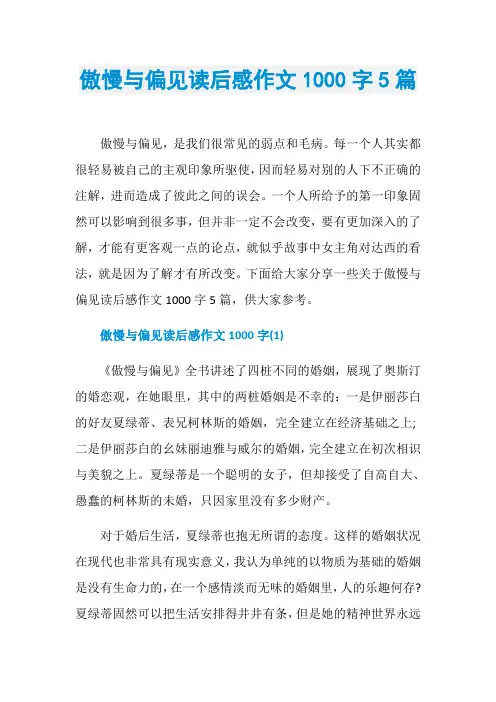 傲慢与偏见读后感作文 1000 字 5 篇

傲慢与偏见，是我们很常见的弱点和毛病。每一个人其实都很轻易被自己的主观印象所驱使，因而轻易对别的人下不正确的注解，进而造成了彼此之间的误会。一个人所给予的第一印象固然可以影响到很多事，但并非一定不会改变，要有更加深入的了解，才能有更客观一点的论点，就似乎故事中女主角对达西的看法，就是因为了解才有所改变。下面给大家分享一些关于傲慢与偏见读后感作文 1000 字 5 篇，供大家参考。

傲慢与偏见读后感作文 1000 字(1)

《傲慢与偏见》全书讲述了四桩不同的婚姻，展现了奥斯汀的婚恋观，在她眼里，其中的两桩婚姻是不幸的：一是伊丽莎白的好友夏绿蒂、表兄柯林斯的婚姻，完全建立在经济基础之上;二是伊丽莎白的幺妹丽迪雅与威尔的婚姻，完全建立在初次相识与美貌之上。夏绿蒂是一个聪明的女子，但却接受了自高自大、愚蠢的柯林斯的未婚，只因家里没有多少财产。

对于婚后生活，夏绿蒂也抱无所谓的态度。这样的婚姻状况在现代也非常具有现实意义，我认为单纯的以物质为基础的婚姻是没有生命力的，在一个感情淡而无味的婚姻里，人的乐趣何存?夏绿蒂固然可以把生活安排得井井有条，但是她的精神世界永远